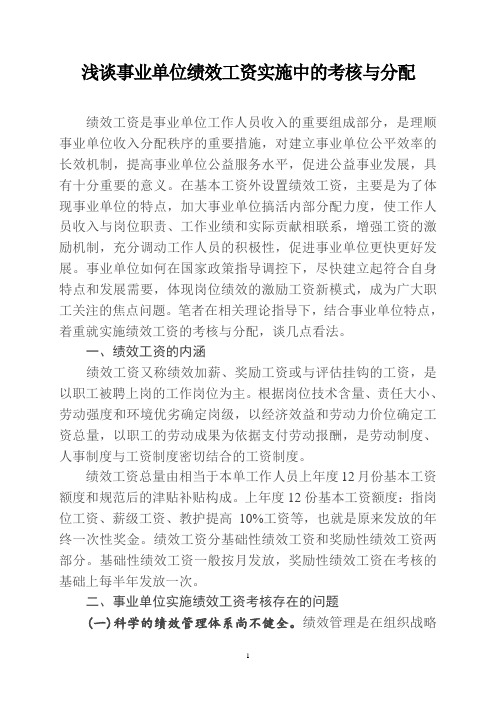 浅谈事业单位绩效工资实施中的考核与分配

绩效工资是事业单位工作人员收入的重要组成部分，是理顺事业单位收入分配秩序的重要措施，对建立事业单位公平效率的长效机制，提高事业单位公益服务水平，促进公益事业发展，具有十分重要的意义。在基本工资外设置绩效工资，主要是为了体现事业单位的特点，加大事业单位搞活内部分配力度，使工作人员收入与岗位职责、工作业绩和实际贡献相联系，增强工资的激励机制，充分调动工作人员的积极性，促进事业单位更快更好发展。事业单位如何在国家政策指导调控下，尽快建立起符合自身特点和发展需要，体现岗位绩效的激励工资新模式，成为广大职工关注的焦点问题。笔者在相关理论指导下，结合事业单位特点，着重就实施绩效工资的考核与分配，谈几点看法。

一、绩效工资的内涵

绩效工资又称绩效加薪、奖励工资或与评估挂钩的工资，是以职工被聘上岗的工作岗位为主。根据岗位技术含量、责任大小、劳动强度和环境优劣确定岗级，以经济效益和劳动力价位确定工资总量，以职工的劳动成果为依据支付劳动报酬，是劳动制度、人事制度与工资制度密切结合的工资制度。

绩效工资总量由相当于本单工作人员上年度12月份基本工资额度和规范后的津贴补贴构成。上年度12份基本工资额度：指岗位工资、薪级工资、教护提高 10%工资等，也就是原来发放的年终一次性奖金。绩效工资分基础性绩效工资和奖励性绩效工资两部分。基础性绩效工资一般按月发放，奖励性绩效工资在考核的基础上每半年发放一次。

二、事业单位实施绩效工资考核存在的问题

(一)科学的绩效管理体系尚不健全。绩效管理是在组织战略

1